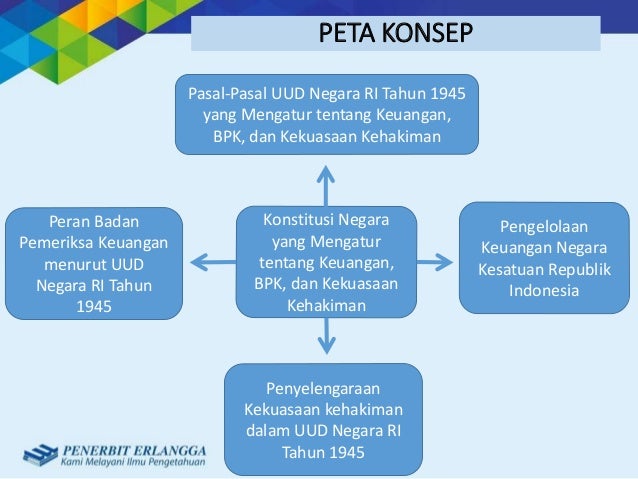 PETA KONSEP

Pasal-Pasal UUD Negara RI Tahun 1945 yang Mengatur tentang Keuangan, BPK, dan Kekuasaan Kehakiman

Peran Badan Pemeriksa Keuangan menurut UUD Negara RI Tahun 1945

Konstitusi Negara yang Mengatur tentang Keuangan, BPK, dan Kekuasaan Kehakiman

Pengelolaan Keuangan Negara Kesatuan Republik Indonesia

Penyelengaraan Kekuasaan kehakiman dalam UUD Negara RI Tahun 1945

PENERBIT ERLANGGA
Kami Melayani Ilmu Pengetahuan